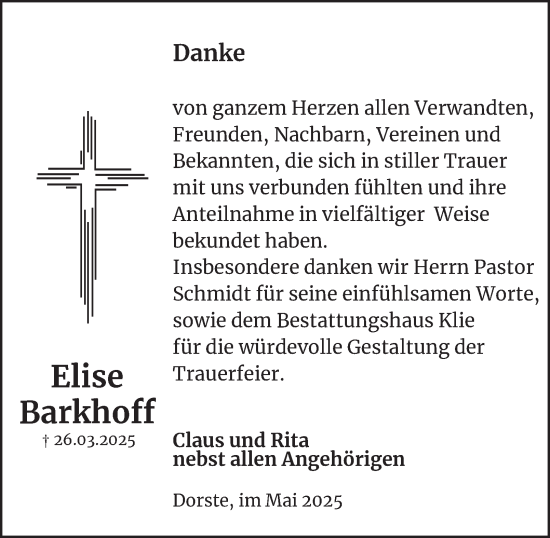 Danke

von ganzem Herzen allen Verwandten, Freunden, Nachbarn, Vereinen und Bekannten, die sich in stiller Trauer mit uns verbunden fühlten und ihre Anteilnahme in vielfältiger Weise bekundet haben.
Insbesondere danken wir Herrn Pastor Schmidt für seine einfühlsamen Worte, sowie dem Bestattungshaus Klie für die würdevolle Gestaltung der Trauerfeier.

Elise Barkhoff
† 26.03.2025

Claus und Rita
nebst allen Angehörigen

Dorste, im Mai 2025